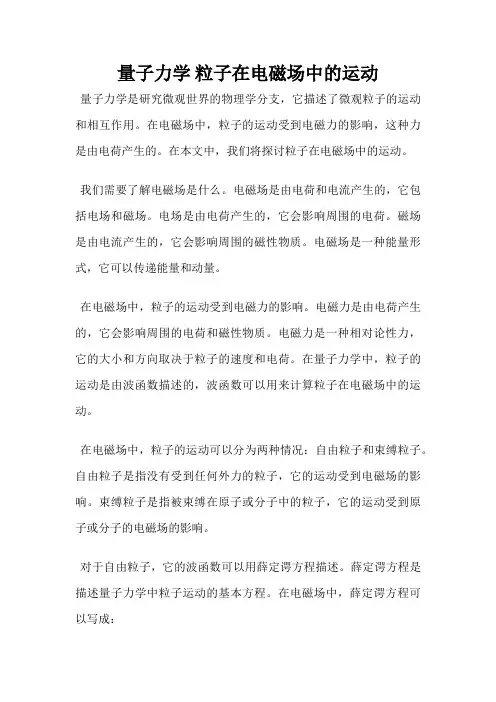 量子力学 粒子在电磁场中的运动

量子力学是研究微观世界的物理学分支，它描述了微观粒子的运动和相互作用。在电磁场中，粒子的运动受到电磁力的影响，这种力是由电荷产生的。在本文中，我们将探讨粒子在电磁场中的运动。

我们需要了解电磁场是什么。电磁场是由电荷和电流产生的，它包括电场和磁场。电场是由电荷产生的，它会影响周围的电荷。磁场是由电流产生的，它会影响周围的磁性物质。电磁场是一种能量形式，它可以传递能量和动量。

在电磁场中，粒子的运动受到电磁力的影响。电磁力是由电荷产生的，它会影响周围的电荷和磁性物质。电磁力是一种相对论性力，它的大小和方向取决于粒子的速度和电荷。在量子力学中，粒子的运动是由波函数描述的，波函数可以用来计算粒子在电磁场中的运动。

在电磁场中，粒子的运动可以分为两种情况：自由粒子和束缚粒子。自由粒子是指没有受到任何外力的粒子，它的运动受到电磁场的影响。束缚粒子是指被束缚在原子或分子中的粒子，它的运动受到原子或分子的电磁场的影响。

对于自由粒子，它的波函数可以用薛定谔方程描述。薛定谔方程是描述量子力学中粒子运动的基本方程。在电磁场中，薛定谔方程可以写成：